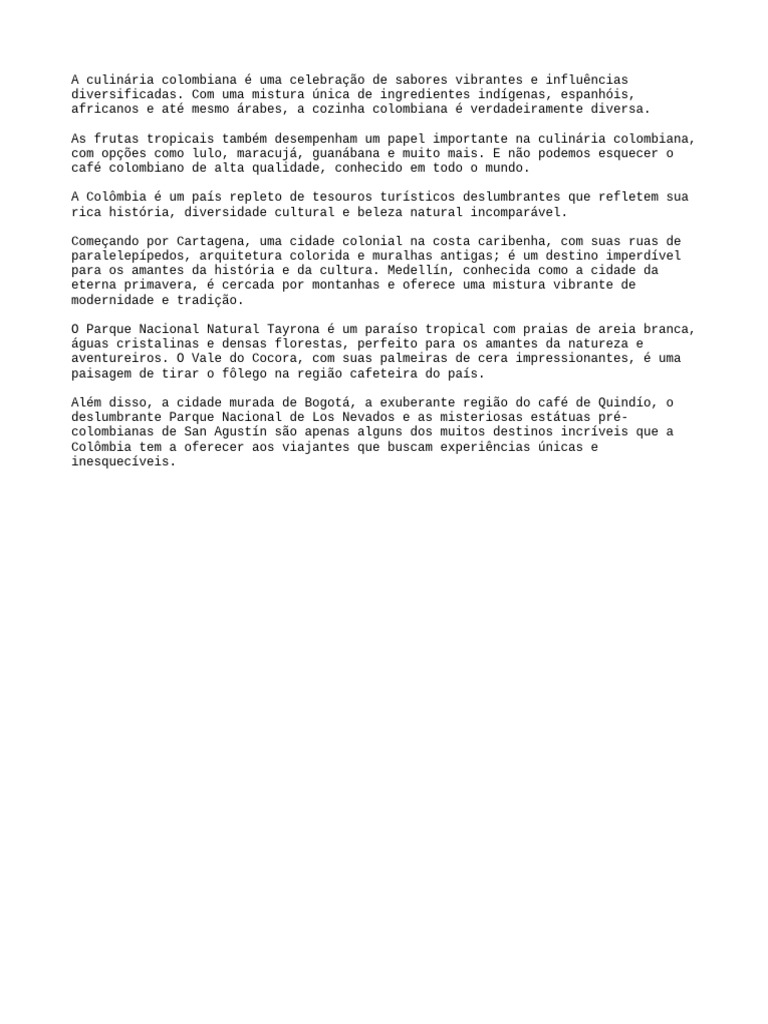 A culinária colombiana é uma celebração de sabores vibrantes e influências diversificadas. Com uma mistura única de ingredientes indígenas, espanhóis, africanos e até mesmo árabes, a cozinha colombiana é verdadeiramente diversa.

As frutas tropicais também desempenham um papel importante na culinária colombiana, com opções como lulo, maracujá, guanábana e muito mais. E não podemos esquecer o café colombiano de alta qualidade, conhecido em todo o mundo.

A Colômbia é um país repleto de tesouros turísticos deslumbrantes que refletem sua rica história, diversidade cultural e beleza natural incomparável.

Começando por Cartagena, uma cidade colonial na costa caribenha, com suas ruas de paralelepípedos, arquitetura colorida e muralhas antigas; é um destino imperdível para os amantes da história e da cultura. Medellín, conhecida como a cidade da eterna primavera, é cercada por montanhas e oferece uma mistura vibrante de modernidade e tradição.

O Parque Nacional Natural Tayrona é um paraíso tropical com praias de areia branca, águas cristalinas e densas florestas, perfeito para os amantes da natureza e aventureiros. O Vale do Cocora, com suas palmeiras de cera impressionantes, é uma paisagem de tirar o fôlego na região cafeteira do país.

Além disso, a cidade murada de Bogotá, a exuberante região do café de Quindío, o deslumbrante Parque Nacional de Los Nevados e as misteriosas estátuas pré-colombianas de San Agustín são apenas alguns dos muitos destinos incríveis que a Colômbia tem a oferecer aos viajantes que buscam experiências únicas e inesquecíveis.